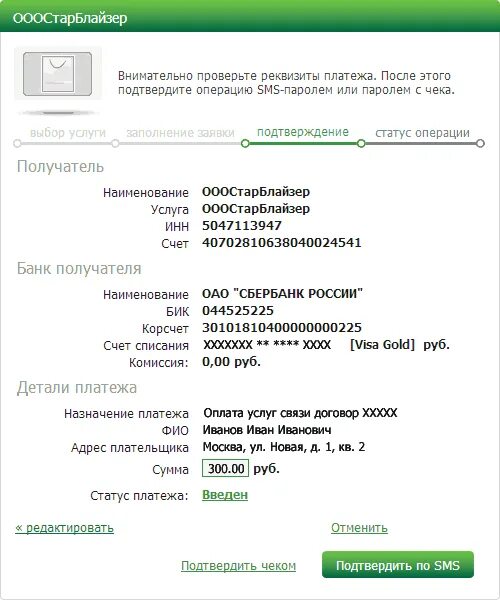 ОООСтарБлайзер

Внимательно проверьте реквизиты платежа. После этого подтвердите операцию SMS-паролем или паролем с чека.

выбор услуги заполнение заявки подтверждение статус операции

Получатель

Наименование ОООСтарБлайзер
Услуга ОООСтарБлайзер
ИНН 5047113947
Счет 40702810638040024541

Банк получателя

Наименование ОАО "СБЕРБАНК РОССИИ"
БИК 044525225
Корсчет 30101810400000000225
Счет списания XXXXXXX ** **** XXXX [Visa Gold] руб.
Комиссия: 0,00 руб.

Детали платежа

Назначение платежа Оплата услуг связи договор XXXXX
ФИО Иванов Иван Иванович
Адрес плательщика Москва, ул. Новая, д. 1, кв. 2
Сумма 300.00 руб.

Статус платежа: Введен

« редактировать Отменить

Подтвердить чеком Подтвердить по SMS